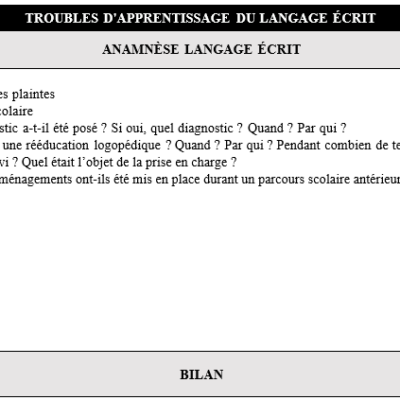 TROUBLES D'APPRENTISSAGE DU LANGAGE ÉCRIT

ANAMNÈSE LANGAGE ÉCRIT

es plaintes
colaire
stic a-t-il été posé ? Si oui, quel diagnostic ? Quand ? Par qui ?
une rééducation logopédique ? Quand ? Par qui ? Pendant combien de te
vi ? Quel était l'objet de la prise en charge ?
ménagements ont-ils été mis en place durant un parcours scolaire antérieur

BILAN